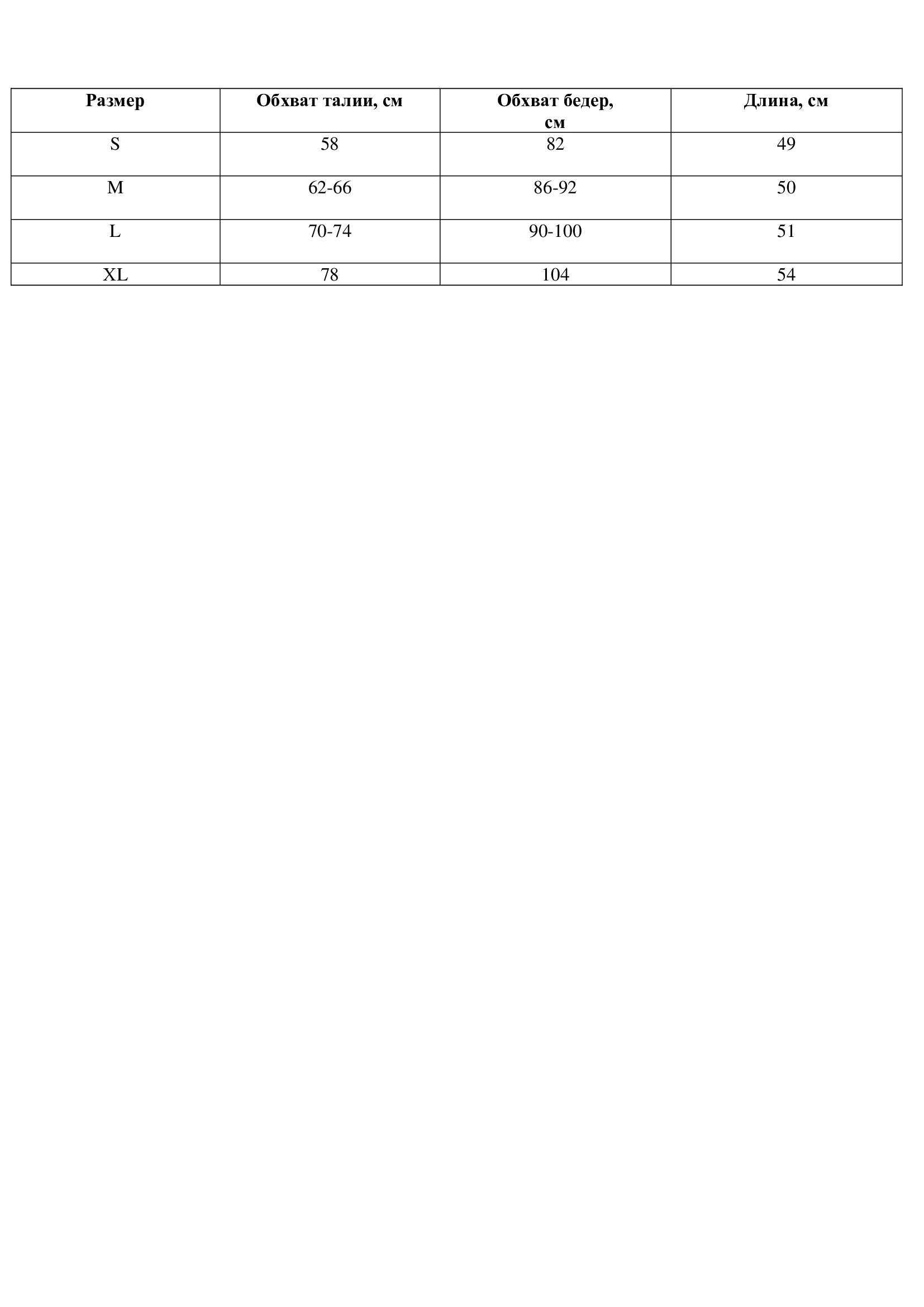 | Размер | Обхват талии, см | Обхват бедер, см | Длина, см |
|---|---|---|---|
| S | 58 | 82 | 49 |
| M | 62-66 | 86-92 | 50 |
| L | 70-74 | 90-100 | 51 |
| XL | 78 | 104 | 54 |